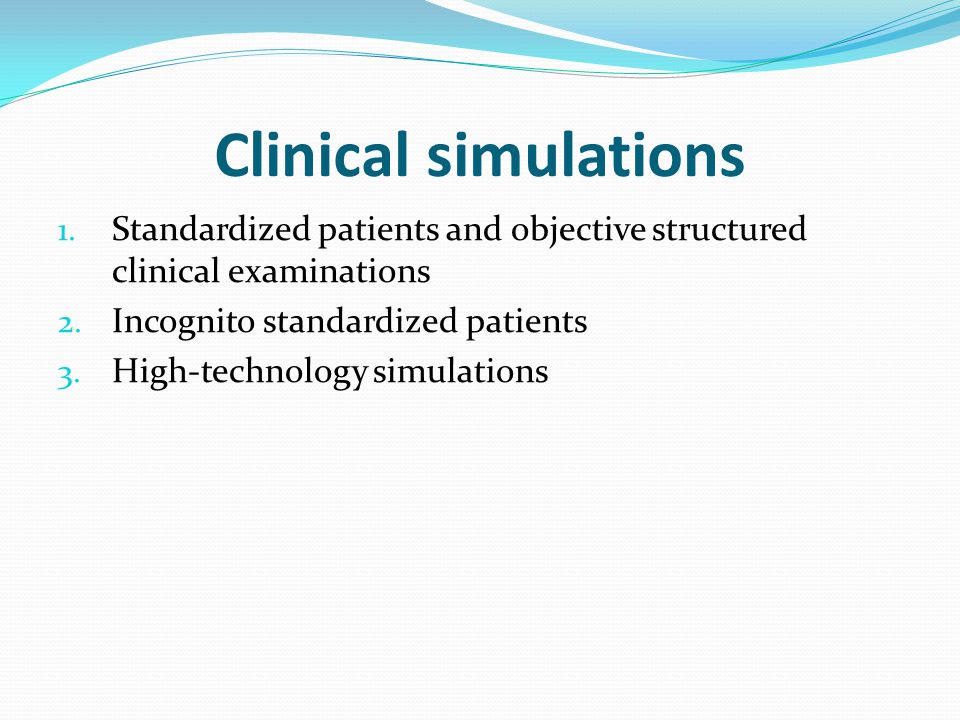 Clinical simulations

1. Standardized patients and objective structured clinical examinations
2. Incognito standardized patients
3. High-technology simulations